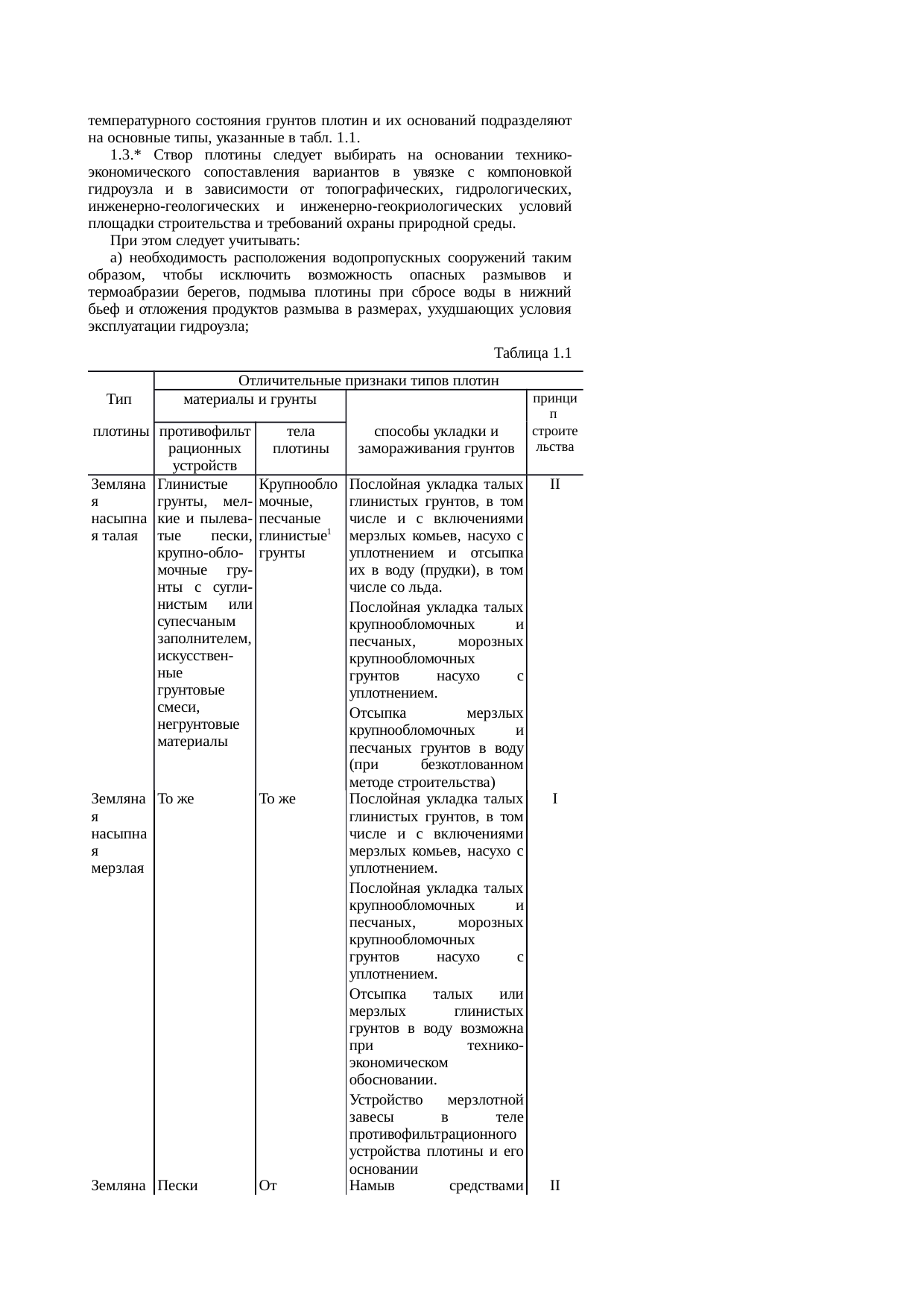 температурного состояния грунтов плотин и их оснований подразделяют на основные типы, указанные в табл. 1.1.

1.3.* Створ плотины следует выбирать на основании технико-экономического сопоставления вариантов в увязке с компоновкой гидроузла и в зависимости от топографических, гидрологических, инженерно-геологических и инженерно-геокриологических условий площадки строительства и требований охраны природной среды.

При этом следует учитывать:

а) необходимость расположения водопропускных сооружений таким образом, чтобы исключить возможность опасных размывов и термоабразии берегов, подмыва плотины при сбросе воды в нижний бьеф и отложения продуктов размыва в размерах, ухудшающих условия эксплуатации гидроузла;

Таблица 1.1

| Тип плотины | Отличительные признаки типов плотин | | | |
|---|---|---|---|---|
| | материалы и грунты | | способы укладки и замораживания грунтов | принцип строительства |
| | противофильтрационных устройств | тела плотины | | |
| Земляная насыпная талая | Глинистые грунты, мелкие и пылеватые пески, крупно-обломочные грунты с суглинистым или супесчаным заполнителем, искусственные грунтовые смеси, негрунтовые материалы | Крупнообломочные, песчаные глинистые$^{1}$ грунты | Послойная укладка талых глинистых грунтов, в том числе и с включениями мерзлых комьев, насухо с уплотнением и отсыпка их в воду (прудки), в том числе со льда. Послойная укладка талых крупнообломочных и песчаных, морозных крупнообломочных грунтов насухо с уплотнением. Отсыпка мерзлых крупнообломочных и песчаных грунтов в воду (при безкотлованном методе строительства) | II |
| Земляная насыпная мерзлая | То же | То же | Послойная укладка талых глинистых грунтов, в том числе и с включениями мерзлых комьев, насухо с уплотнением. Послойная укладка талых крупнообломочных и песчаных, морозных крупнообломочных грунтов насухо с уплотнением. Отсыпка талых или мерзлых глинистых грунтов в воду возможна при технико-экономическом обосновании. Устройство мерзлотной завесы в теле противофильтрационного устройства плотины и его основании | I |
| Земляна | Пески | От | Намыв средствами | II |